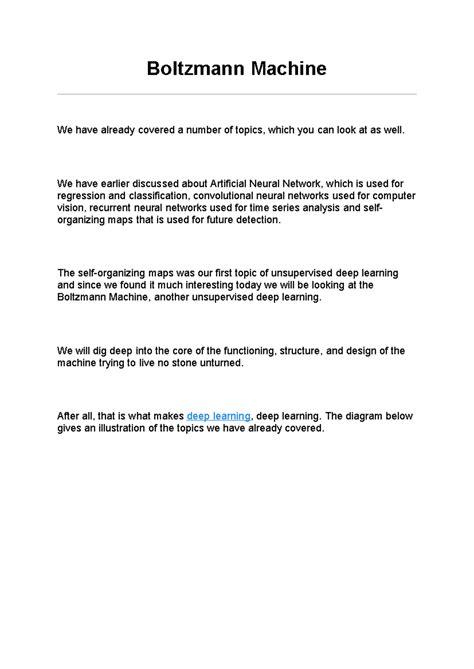 Boltzmann Machine

We have already covered a number of topics, which you can look at as well.

We have earlier discussed about Artificial Neural Network, which is used for regression and classification, convolutional neural networks used for computer vision, recurrent neural networks used for time series analysis and self-organizing maps that is used for future detection.

The self-organizing maps was our first topic of unsupervised deep learning and since we found it much interesting today we will be looking at the Boltzmann Machine, another unsupervised deep learning.

We will dig deep into the core of the functioning, structure, and design of the machine trying to live no stone unturned.

After all, that is what makes deep learning, deep learning. The diagram below gives an illustration of the topics we have already covered.